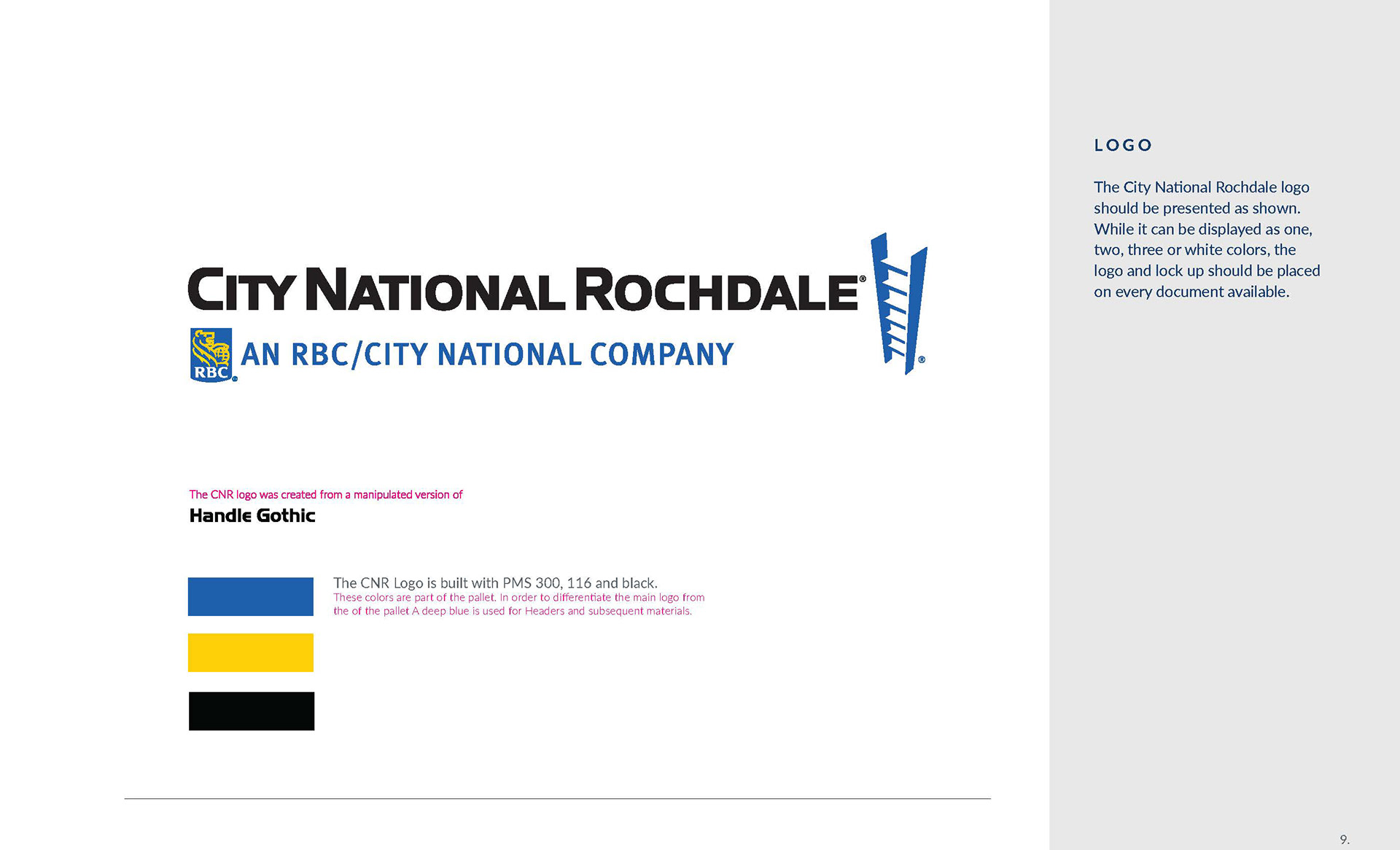 CITY NATIONAL ROCHDALE®

RBC® AN RBC/CITY NATIONAL COMPANY

®

The CNR logo was created from a manipulated version of
Handle Gothic

The CNR Logo is built with PMS 300, 116 and black.
These colors are part of the pallet. In order to differentiate the main logo from the of the pallet A deep blue is used for Headers and subsequent materials.

LOGO

The City National Rochdale logo should be presented as shown. While it can be displayed as one, two, three or white colors, the logo and lock up should be placed on every document available.

9.